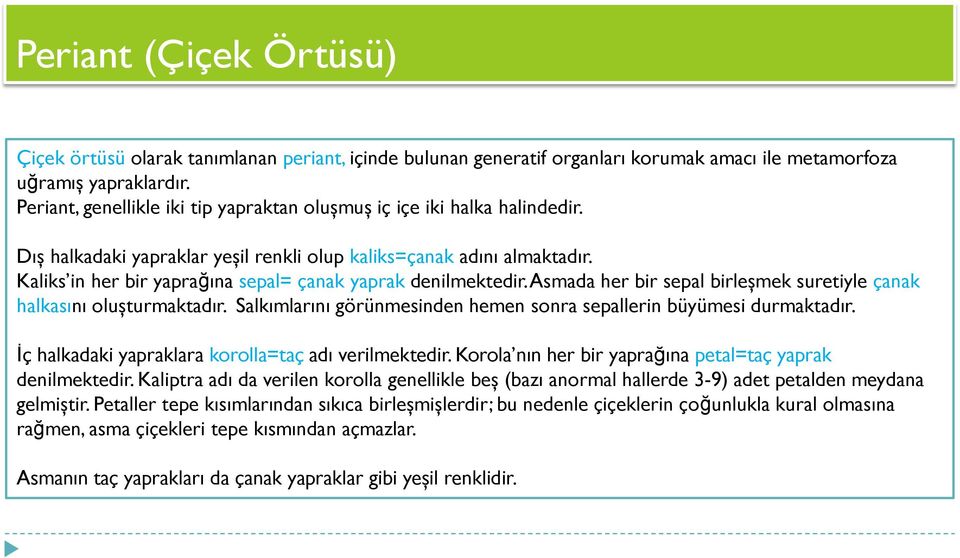 Periant (Çiçek Örtüsü)

Çiçek örtüsü olarak tanımlanan periant, içinde bulunan generatif organları korumak amacı ile metamorfoza uğramış yapraklardır.
Periant, genellikle iki tip yapraktan oluşmuş iç içe iki halka halindedir.

Dış halkadaki yapraklar yeşil renkli olup kaliks=çanak adını almaktadır.
Kaliks'in her bir yaprağına sepal= çanak yaprak denilmektedir. Asmada her bir sepal birleşmek suretiyle çanak halkasını oluşturmaktadır. Salkımlarını görünmesinden hemen sonra sepallerin büyümesi durmaktadır.

İç halkadaki yapraklara korolla=taç adı verilmektedir. Korola'nın her bir yaprağına petal=taç yaprak denilmektedir. Kaliptra adı da verilen korolla genellikle beş (bazı anormal hallerde 3-9) adet petalden meydana gelmiştir. Petaller tepe kısımlarından sıkıca birleşmişlerdir; bu nedenle çiçeklerin çoğunlukla kural olmasına rağmen, asma çiçekleri tepe kısmından açmazlar.

Asmanın taç yaprakları da çanak yapraklar gibi yeşil renklidir.